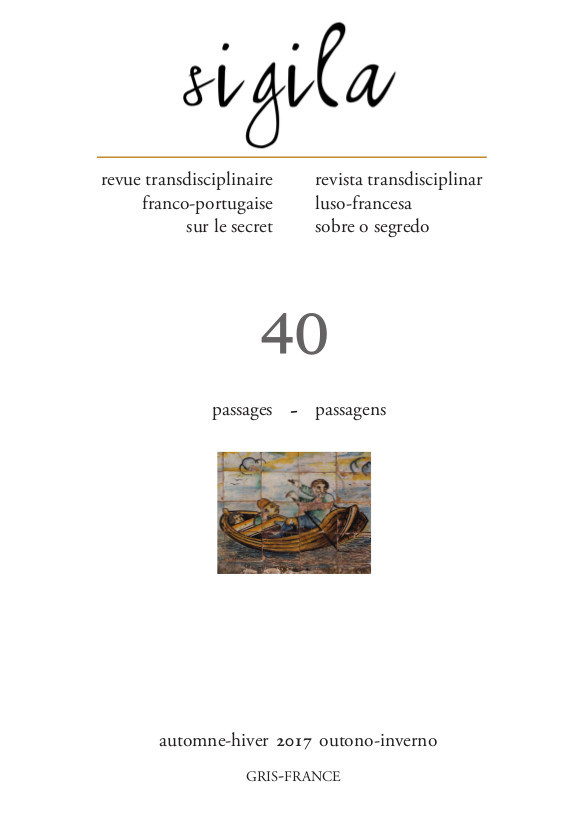 sigila

revue transdisciplinaire
franco-portugaise
sur le secret

revista transdisciplinar
luso-francesa
sobre o segredo

40

passages - passagens

automne-hiver 2017 outono-inverno

GRIS-FRANCE